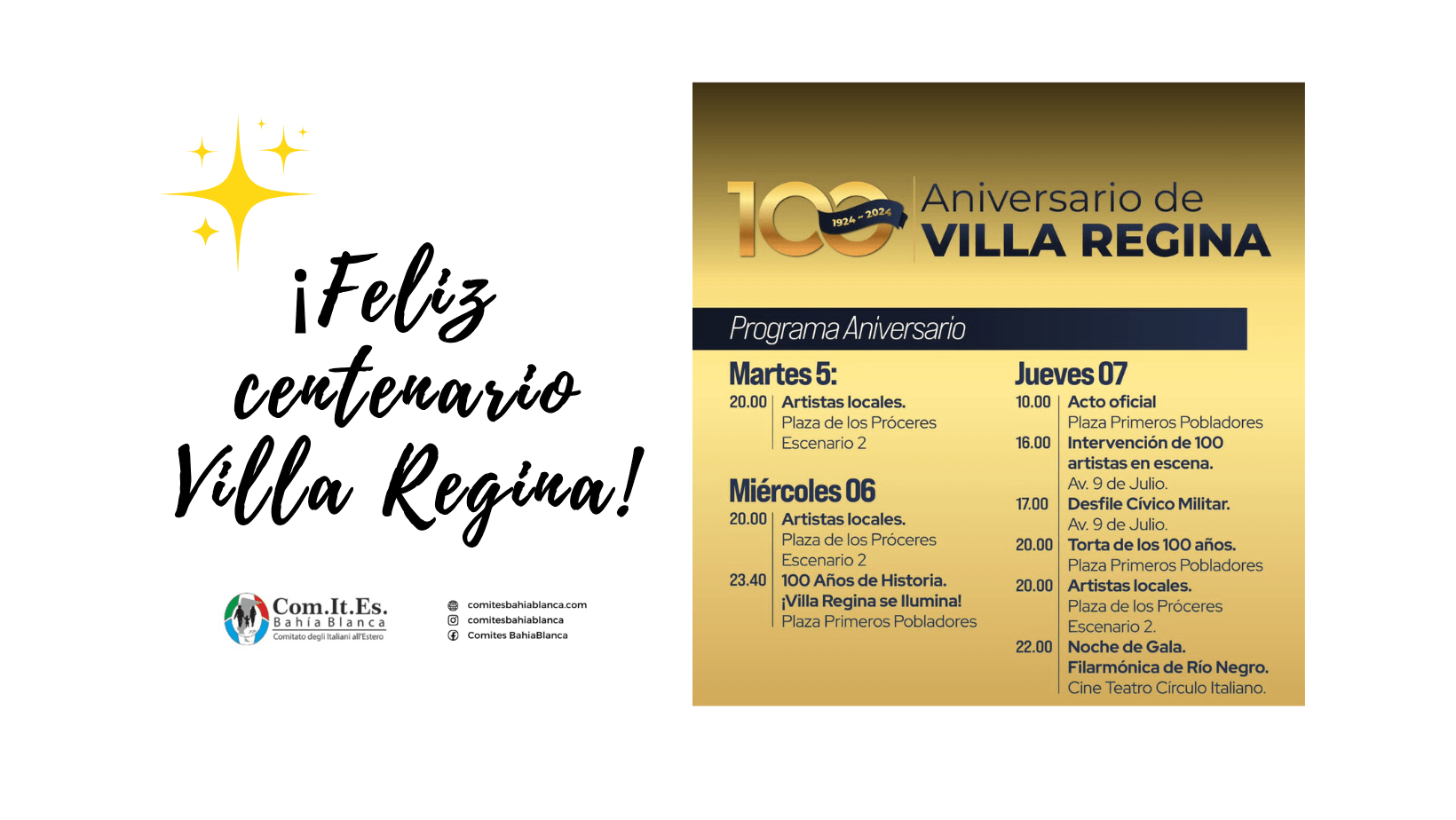 ¡Feliz centenario Villa Regina!

Com.It.Es.
Bahía Blanca
Comitato degli Italiani all'Estero

comitesbahiablanca.com
comitesbahiablanca
Comites BahiaBlanca

100 1924 - 2024
Aniversario de
VILLA REGINA

Programa Aniversario

Martes 5:
20.00 Artistas locales.
Plaza de los Próceres
Escenario 2

Miércoles 06
20.00 Artistas locales.
Plaza de los Próceres
Escenario 2
23.40 100 Años de Historia.
¡Villa Regina se Ilumina!
Plaza Primeros Pobladores

Jueves 07
10.00 Acto oficial
Plaza Primeros Pobladores
16.00 Intervención de 100 artistas en escena.
Av. 9 de Julio.
17.00 Desfile Cívico Militar.
Av. 9 de Julio.
20.00 Torta de los 100 años.
Plaza Primeros Pobladores
20.00 Artistas locales.
Plaza de los Próceres
Escenario 2.
22.00 Noche de Gala.
Filarmónica de Río Negro.
Cine Teatro Círculo Italiano.